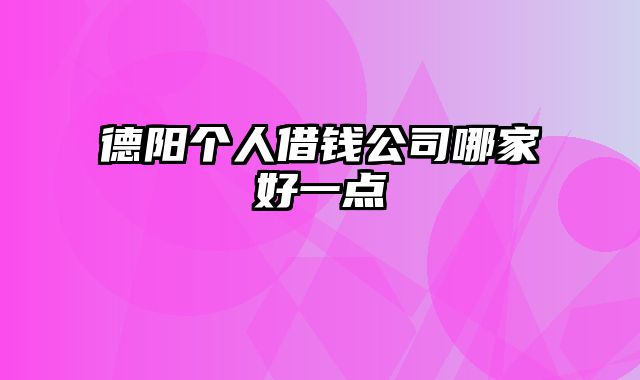 德阳个人借钱公司哪家好一点